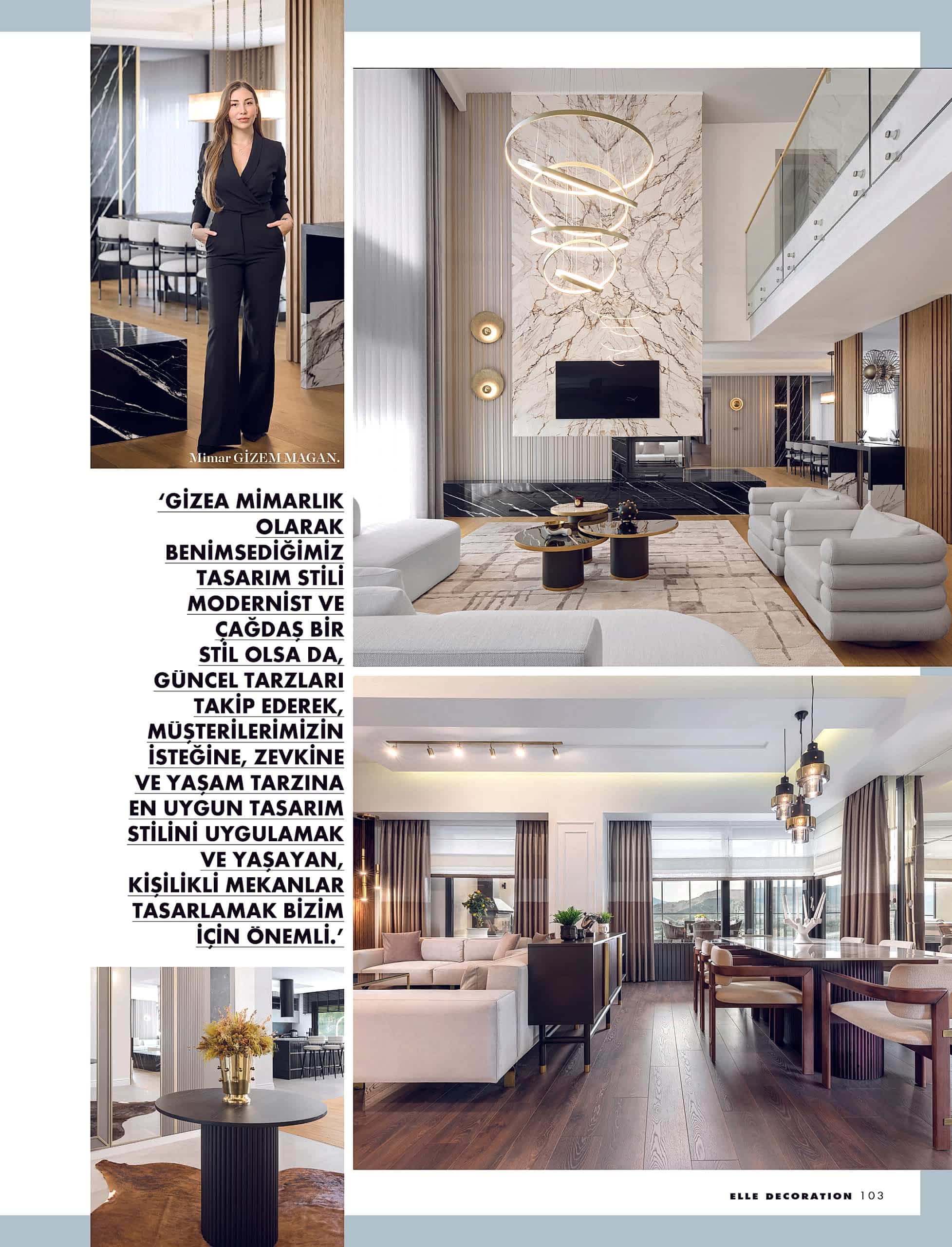 Mimar GİZEM MAGAN.

'GİZEA MİMARLIK OLARAK BENİMSEDİĞİMİZ TASARIM STİLİ MODERNİST VE ÇAĞDAŞ BİR STİL OLSA DA, GÜNCEL TARZLARI TAKİP EDEREK, MÜŞTERİLERİMİZİN İSTEĞİNE, ZEVKİNE VE YAŞAM TARZINA EN UYGUN TASARIM STİLİNİ UYGULAMAK VE YAŞAYAN, KİŞİLİKLİ MEKANLAR TASARLAMAK BİZİM İÇİN ÖNEMLİ.'

ELLE DECORATION 103